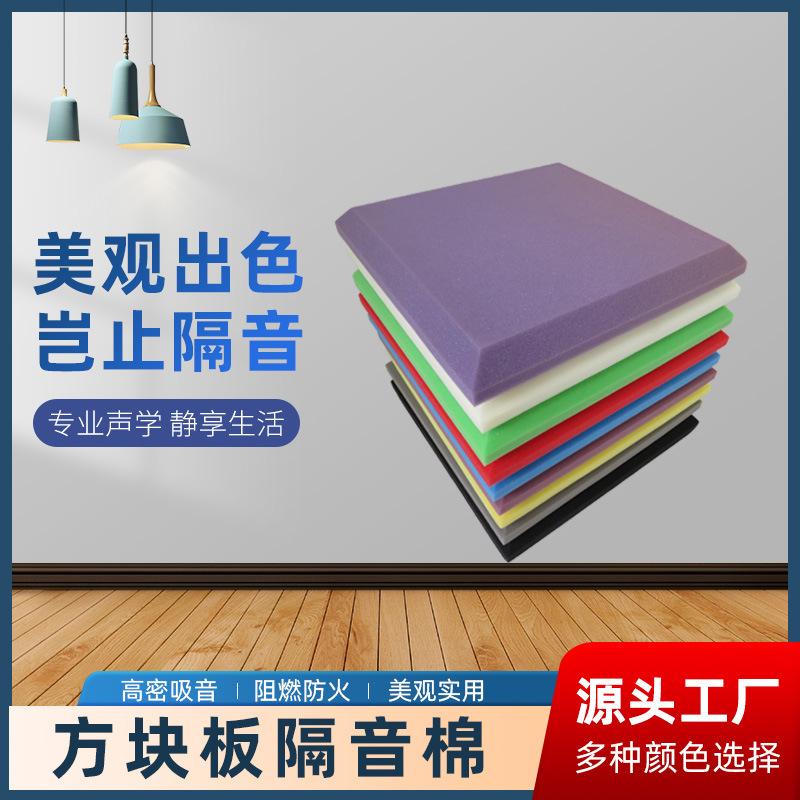 美观出色
岂止隔音

专业声学 静享生活

高密吸音 | 阻燃防火 | 美观实用

方块板隔音棉

源头工厂
多种颜色选择